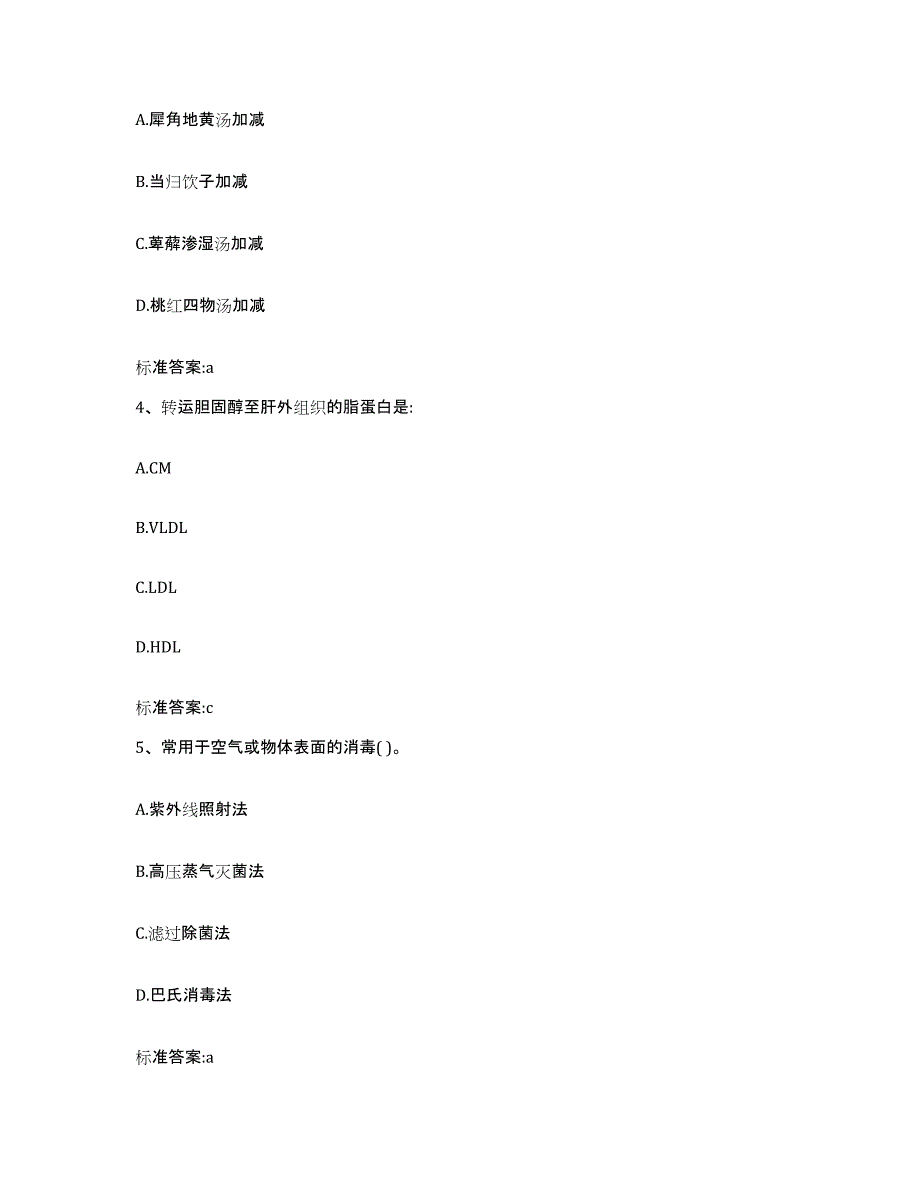 A.犀角地黄汤加减

B.当归饮子加减

C.萆薢渗湿汤加减

D.桃红四物汤加减

标准答案:a

4、转运胆固醇至肝外组织的脂蛋白是:

A.CM

B.VLDL

C.LDL

D.HDL

标准答案:c

5、常用于空气或物体表面的消毒( )。

A.紫外线照射法

B.高压蒸气灭菌法

C.滤过除菌法

D.巴氏消毒法

标准答案:a